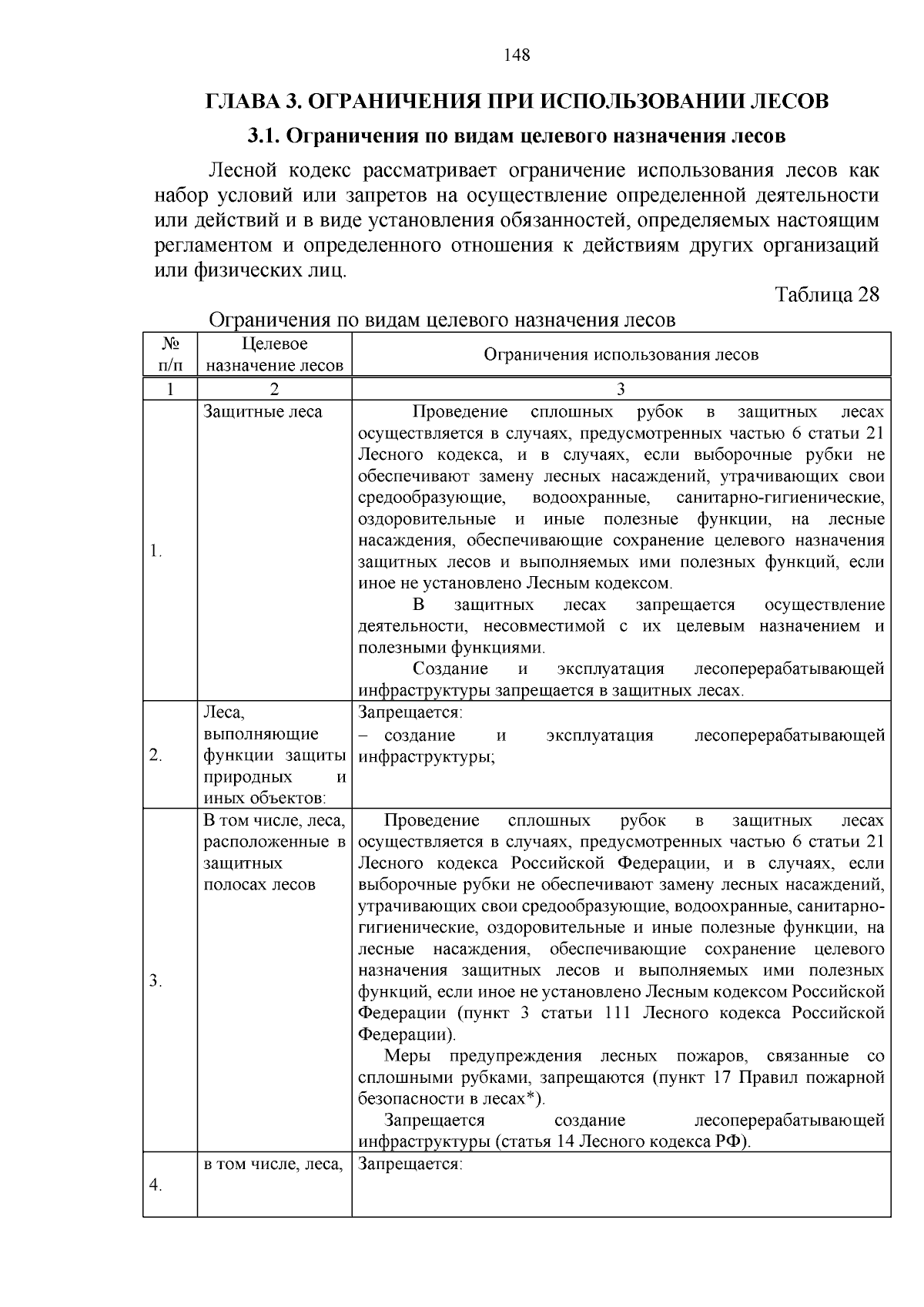 148

ГЛАВА 3. ОГРАНИЧЕНИЯ ПРИ ИСПОЛЬЗОВАНИИ ЛЕСОВ

3.1. Ограничения по видам целевого назначения лесов

Лесной кодекс рассматривает ограничение использования лесов как набор условий или запретов на осуществление определенной деятельности или действий и в виде установления обязанностей, определяемых настоящим регламентом и определенного отношения к действиям других организаций или физических лиц.

Таблица 28

Ограничения по видам целевого назначения лесов

| № п/п | Целевое назначение лесов | Ограничения использования лесов |
|---|---|---|
| 1 | 2 | 3 |
| 1. | Защитные леса | Проведение сплошных рубок в защитных лесах осуществляется в случаях, предусмотренных частью 6 статьи 21 Лесного кодекса, и в случаях, если выборочные рубки не обеспечивают замену лесных насаждений, утрачивающих свои средообразующие, водоохранные, санитарно-гигиенические, оздоровительные и иные полезные функции, на лесные насаждения, обеспечивающие сохранение целевого назначения защитных лесов и выполняемых ими полезных функций, если иное не установлено Лесным кодексом. В защитных лесах запрещается осуществление деятельности, несовместимой с их целевым назначением и полезными функциями. Создание и эксплуатация лесоперерабатывающей инфраструктуры запрещается в защитных лесах. |
| 2. | Леса, выполняющие функции защиты природных и иных объектов: | Запрещается: – создание и эксплуатация лесоперерабатывающей инфраструктуры; |
| 3. | В том числе, леса, расположенные в защитных полосах лесов | Проведение сплошных рубок в защитных лесах осуществляется в случаях, предусмотренных частью 6 статьи 21 Лесного кодекса Российской Федерации, и в случаях, если выборочные рубки не обеспечивают замену лесных насаждений, утрачивающих свои средообразующие, водоохранные, санитарно-гигиенические, оздоровительные и иные полезные функции, на лесные насаждения, обеспечивающие сохранение целевого назначения защитных лесов и выполняемых ими полезных функций, если иное не установлено Лесным кодексом Российской Федерации (пункт 3 статьи 111 Лесного кодекса Российской Федерации). Меры предупреждения лесных пожаров, связанные со сплошными рубками, запрещаются (пункт 17 Правил пожарной безопасности в лесах*). Запрещается создание лесоперерабатывающей инфраструктуры (статья 14 Лесного кодекса РФ). |
| 4. | в том числе, леса, | Запрещается: |